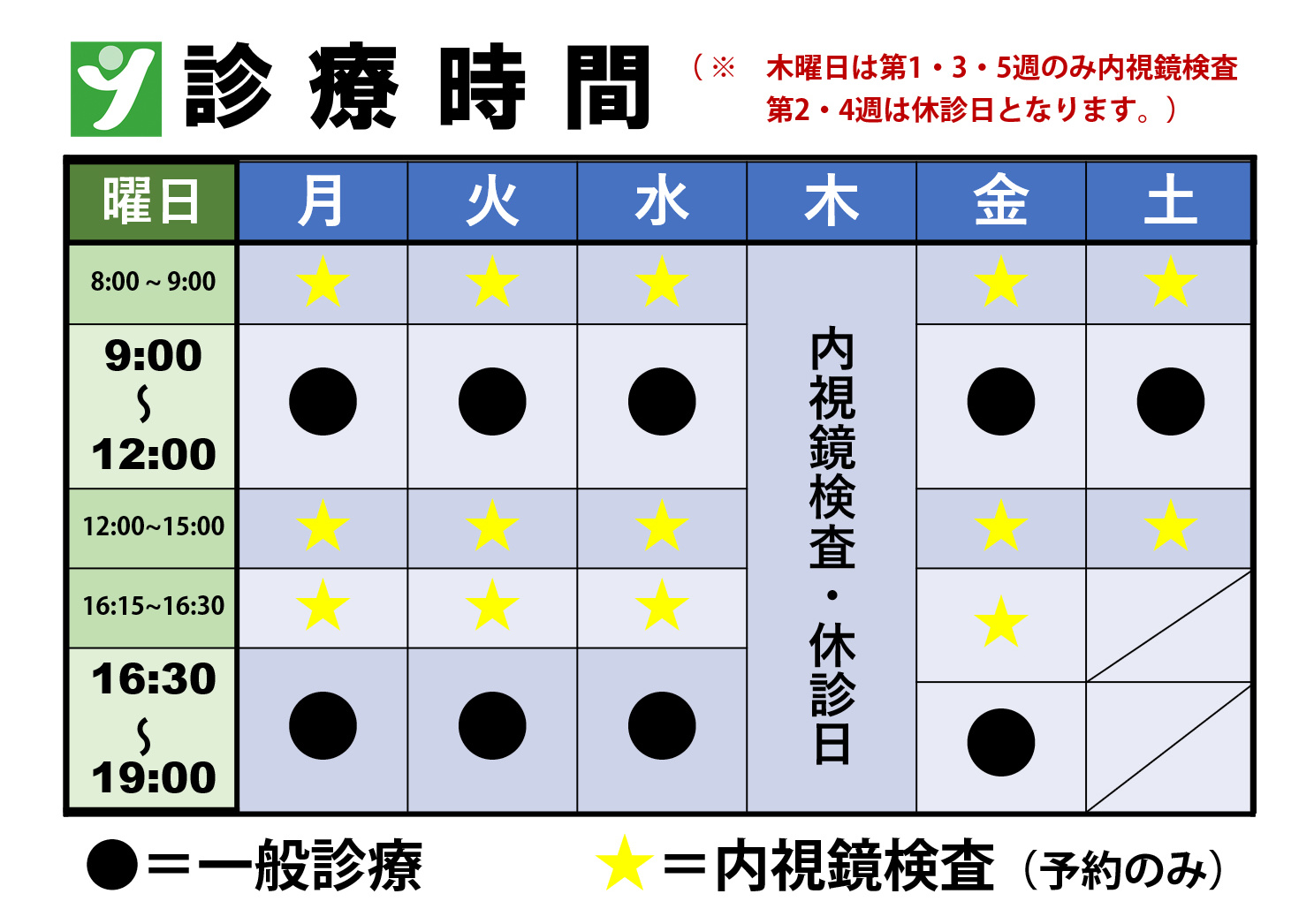 診療時間

（※　木曜日は第1・3・5週のみ内視鏡検査
第2・4週は休診日となります。）

| 曜日 | 月 | 火 | 水 | 木 | 金 | 土 |
|---|---|---|---|---|---|---|
| 8:00～9:00 | ★ | ★ | ★ | 内視鏡検査・休診日 | ★ | ★ |
| 9:00 ～ 12:00 | ● | ● | ● | | ● | ● |
| 12:00~15:00 | ★ | ★ | ★ | | ★ | ★ |
| 16:15~16:30 | ★ | ★ | ★ | | ★ | |
| 16:30 ～ 19:00 | ● | ● | ● | | ● | |

●＝一般診療　★＝内視鏡検査（予約のみ）